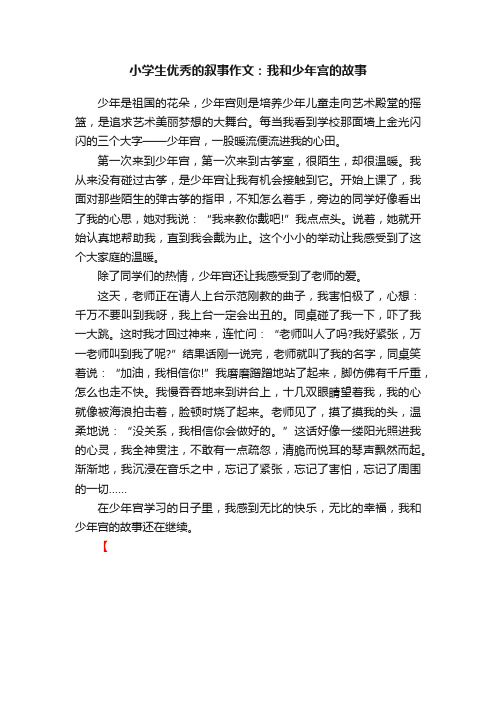 小学生优秀的叙事作文：我和少年宫的故事

少年是祖国的花朵，少年宫则是培养少年儿童走向艺术殿堂的摇篮，是追求艺术美丽梦想的大舞台。每当我看到学校那面墙上金光闪闪的三个大字——少年宫，一股暖流便流进我的心田。

第一次来到少年宫，第一次来到古筝室，很陌生，却很温暖。我从来没有碰过古筝，是少年宫让我有机会接触到它。开始上课了，我面对那些陌生的弹古筝的指甲，不知怎么着手，旁边的同学好像看出了我的心思，她对我说：“我来教你戴吧!”我点点头。说着，她就开始认真地帮助我，直到我会戴为止。这个小小的举动让我感受到了这个大家庭的温暖。

除了同学们的热情，少年宫还让我感受到了老师的爱。

这天，老师正在请人上台示范刚教的曲子，我害怕极了，心想：千万不要叫到我呀，我上台一定会出丑的。同桌碰了我一下，吓了我一大跳。这时我才回过神来，连忙问：“老师叫人了吗?我好紧张，万一老师叫到我了呢?”结果话刚一说完，老师就叫了我的名字，同桌笑着说：“加油，我相信你!”我磨磨蹭蹭地站了起来，脚仿佛有千斤重，怎么也走不快。我慢吞吞地来到讲台上，十几双眼睛望着我，我的心就像被海浪拍击着，脸顿时烧了起来。老师见了，摸了摸我的头，温柔地说：“没关系，我相信你会做好的。”这话好像一缕阳光照进我的心灵，我全神贯注，不敢有一点疏忽，清脆而悦耳的琴声飘然而起。渐渐地，我沉浸在音乐之中，忘记了紧张，忘记了害怕，忘记了周围的一切……

在少年宫学习的日子里，我感到无比的快乐，无比的幸福，我和少年宫的故事还在继续。

【